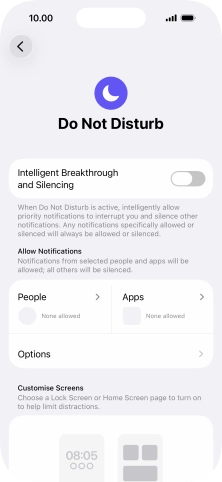 10.00

Do Not Disturb

Intelligent Breakthrough and Silencing

When Do Not Disturb is active, intelligently allow priority notifications to interrupt you and silence other notifications. Any notifications specifically allowed or silenced will always be allowed or silenced.

Allow Notifications
Notifications from selected people and apps will be allowed; all others will be silenced.

People
None allowed

Apps
None allowed

Options

Customise Screens
Choose a Lock Screen or Home Screen page to turn on to help limit distractions.

08:05